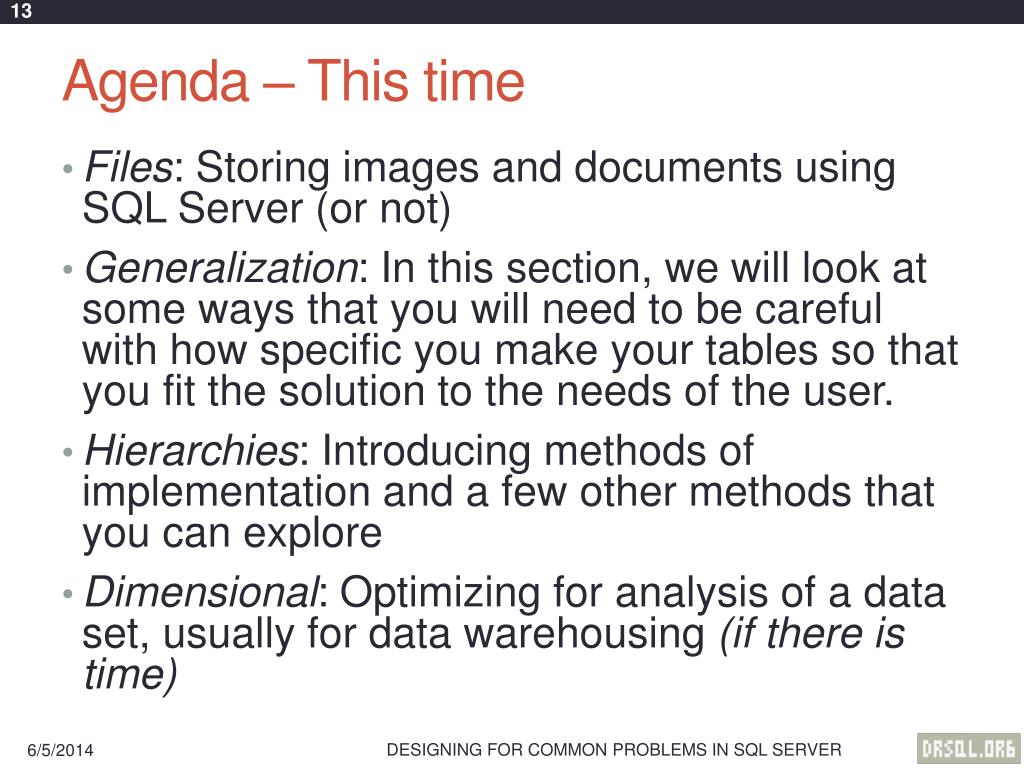 13

Agenda – This time

• Files: Storing images and documents using SQL Server (or not)
• Generalization: In this section, we will look at some ways that you will need to be careful with how specific you make your tables so that you fit the solution to the needs of the user.
• Hierarchies: Introducing methods of implementation and a few other methods that you can explore
• Dimensional: Optimizing for analysis of a data set, usually for data warehousing (if there is time)

6/5/2014
DESIGNING FOR COMMON PROBLEMS IN SQL SERVER
DRSQL.ORG